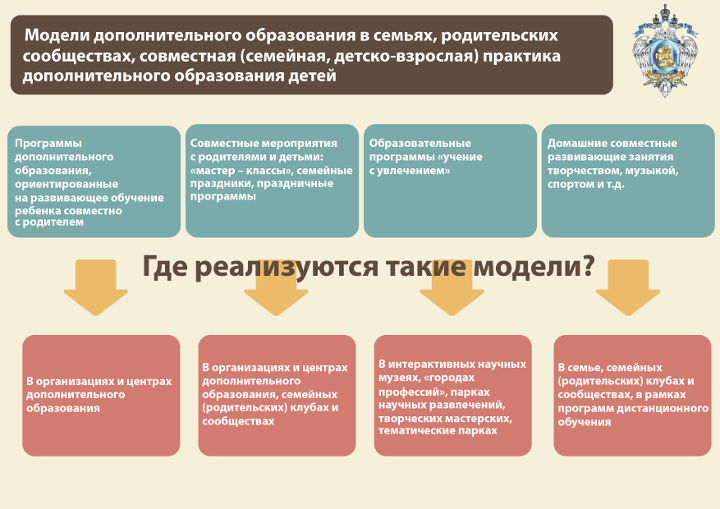 Модели дополнительного образования в семьях, родительских сообществах, совместная (семейная, детско-взрослая) практика дополнительного образования детей

Программы дополнительного образования, ориентированные на развивающее обучение ребенка совместно с родителем

Совместные мероприятия с родителями и детьми: «мастер – классы», семейные праздники, праздничные программы

Образовательные программы «учение с увлечением»

Домашние совместные развивающие занятия творчеством, музыкой, спортом и т.д.

Где реализуются такие модели?

В организациях и центрах дополнительного образования

В организациях и центрах дополнительного образования, семейных (родительских) клубах и сообществах

В интерактивных научных музеях, «городах профессий», парках научных развлечений, творческих мастерских, тематические парках

В семье, семейных (родительских) клубах и сообществах, в рамках программ дистанционного обучения